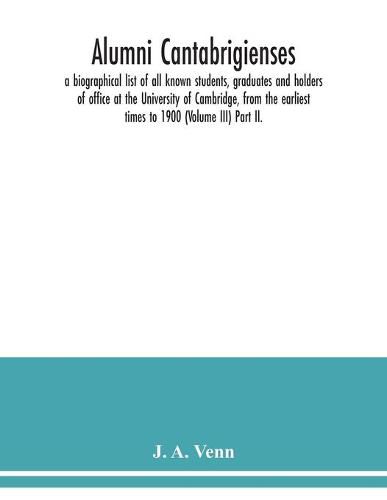 Alumni Cantabrigienses

a biographical list of all known students, graduates and holders of office at the University of Cambridge, from the earliest times to 1900 (Volume III) Part II.

J. A. Venn